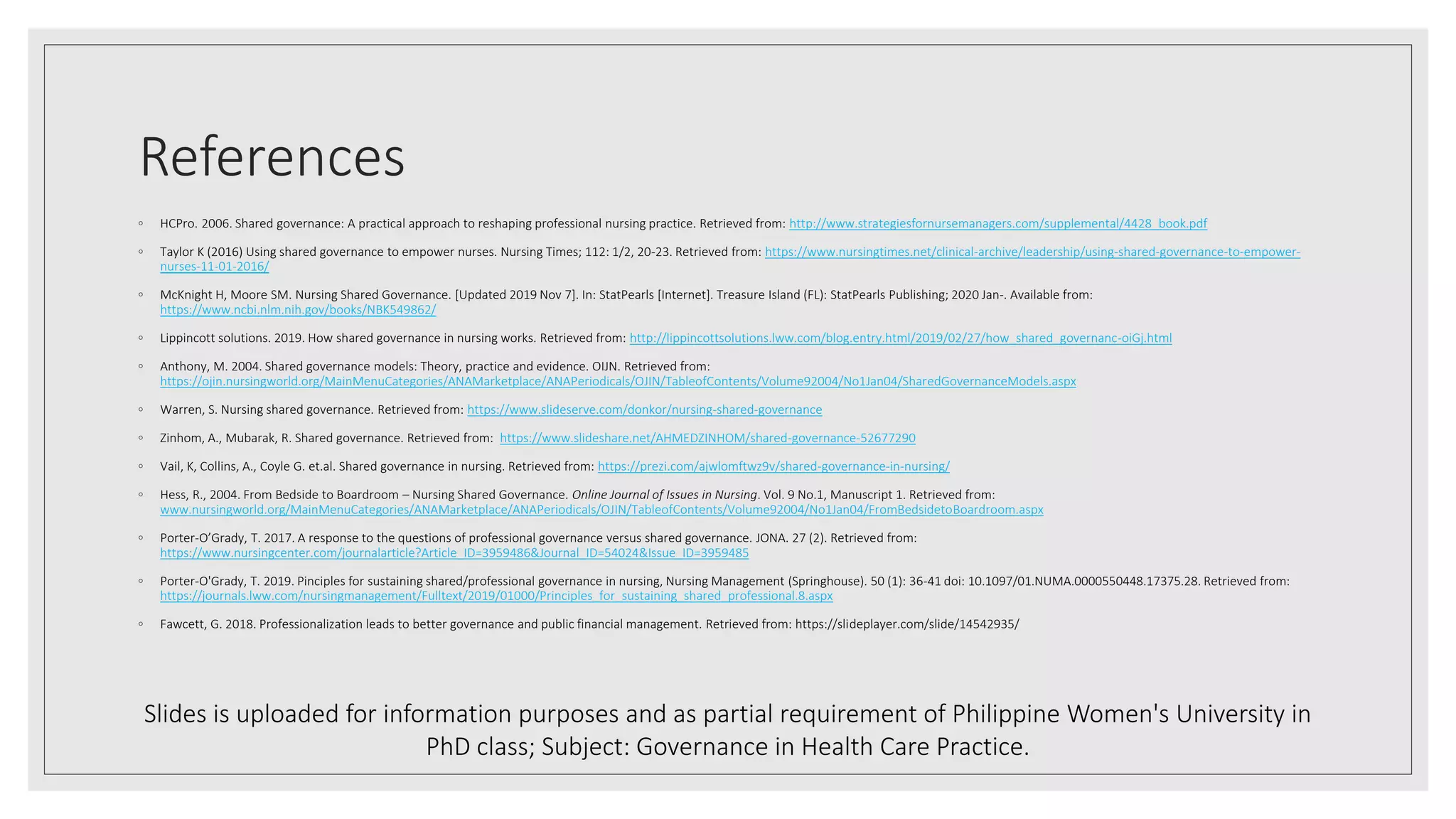 References

◦ HCPro. 2006. Shared governance: A practical approach to reshaping professional nursing practice. Retrieved from: http://www.strategiesfornursemanagers.com/supplemental/4428_book.pdf

◦ Taylor K (2016) Using shared governance to empower nurses. Nursing Times; 112: 1/2, 20-23. Retrieved from: https://www.nursingtimes.net/clinical-archive/leadership/using-shared-governance-to-empower-nurses-11-01-2016/

◦ McKnight H, Moore SM. Nursing Shared Governance. [Updated 2019 Nov 7]. In: StatPearls [Internet]. Treasure Island (FL): StatPearls Publishing; 2020 Jan-. Available from: https://www.ncbi.nlm.nih.gov/books/NBK549862/

◦ Lippincott solutions. 2019. How shared governance in nursing works. Retrieved from: http://lippincottsolutions.lww.com/blog.entry.html/2019/02/27/how_shared_governanc-oiGj.html

◦ Anthony, M. 2004. Shared governance models: Theory, practice and evidence. OIJN. Retrieved from: https://ojin.nursingworld.org/MainMenuCategories/ANAMarketplace/ANAPeriodicals/OJIN/TableofContents/Volume92004/No1Jan04/SharedGovernanceModels.aspx

◦ Warren, S. Nursing shared governance. Retrieved from: https://www.slideserve.com/donkor/nursing-shared-governance

◦ Zinhom, A., Mubarak, R. Shared governance. Retrieved from: https://www.slideshare.net/AHMEDZINHOM/shared-governance-52677290

◦ Vail, K, Collins, A., Coyle G. et.al. Shared governance in nursing. Retrieved from: https://prezi.com/ajwlomftwz9v/shared-governance-in-nursing/

◦ Hess, R., 2004. From Bedside to Boardroom – Nursing Shared Governance. Online Journal of Issues in Nursing. Vol. 9 No.1, Manuscript 1. Retrieved from: www.nursingworld.org/MainMenuCategories/ANAMarketplace/ANAPeriodicals/OJIN/TableofContents/Volume92004/No1Jan04/FromBedsidetoBoardroom.aspx

◦ Porter-O'Grady, T. 2017. A response to the questions of professional governance versus shared governance. JONA. 27 (2). Retrieved from: https://www.nursingcenter.com/journalarticle?Article_ID=3959486&Journal_ID=54024&Issue_ID=3959485

◦ Porter-O'Grady, T. 2019. Pinciples for sustaining shared/professional governance in nursing, Nursing Management (Springhouse). 50 (1): 36-41 doi: 10.1097/01.NUMA.0000550448.17375.28. Retrieved from: https://journals.lww.com/nursingmanagement/Fulltext/2019/01000/Principles_for_sustaining_shared_professional.8.aspx

◦ Fawcett, G. 2018. Professionalization leads to better governance and public financial management. Retrieved from: https://slideplayer.com/slide/14542935/

Slides is uploaded for information purposes and as partial requirement of Philippine Women's University in PhD class; Subject: Governance in Health Care Practice.